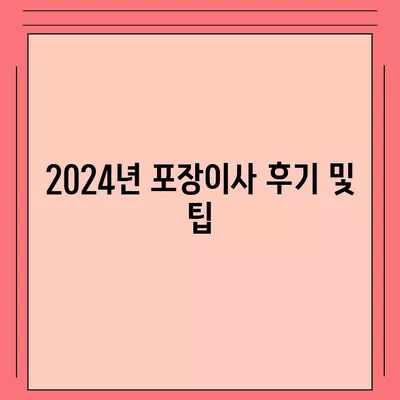 2024년 포장이사 후기 및 팁